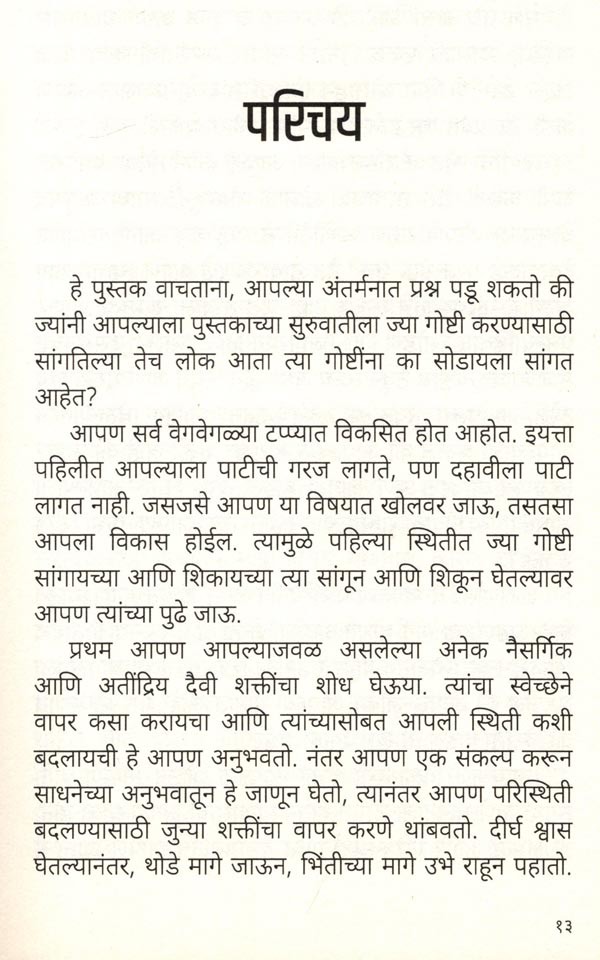 परिचय

हे पुस्तक वाचताना, आपल्या अंतर्मनात प्रश्न पडू शकतो की ज्यांनी आपल्याला पुस्तकाच्या सुरुवातीला ज्या गोष्टी करण्यासाठी सांगितल्या तेच लोक आता त्या गोष्टींना का सोडायला सांगत आहेत?

आपण सर्व वेगवेगळ्या टप्प्यात विकसित होत आहोत. इयत्ता पहिलीत आपल्याला पाटीची गरज लागते, पण दहावीला पाटी लागत नाही. जसजसे आपण या विषयात खोलवर जाऊ, तसतसा आपला विकास होईल. त्यामुळे पहिल्या स्थितीत ज्या गोष्टी सांगायच्या आणि शिकायच्या त्या सांगून आणि शिकून घेतल्यावर आपण त्यांच्या पुढे जाऊ.

प्रथम आपण आपल्याजवळ असलेल्या अनेक नैसर्गिक आणि अतींद्रिय दैवी शक्तींचा शोध घेऊया. त्यांचा स्वेच्छेने वापर कसा करायचा आणि त्यांच्यासोबत आपली स्थिती कशी बदलायची हे आपण अनुभवतो. नंतर आपण एक संकल्प करून साधनेच्या अनुभवातून हे जाणून घेतो, त्यानंतर आपण परिस्थिती बदलण्यासाठी जुन्या शक्तींचा वापर करणे थांबवतो. दीर्घ श्वास घेतल्यानंतर, थोडे मागे जाऊन, भिंतीच्या मागे उभे राहून पहातो.

१३